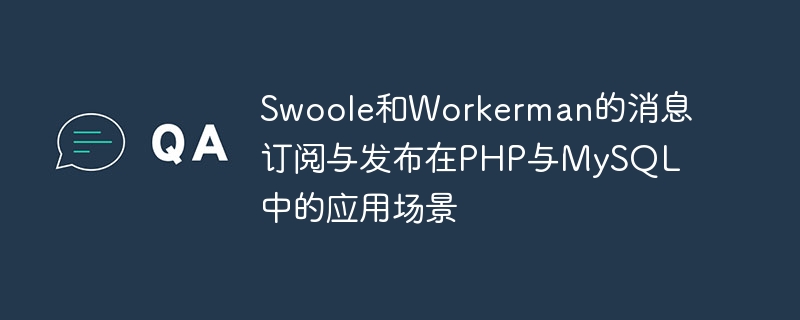 QA

Swoole和Workerman的消息订阅与发布在PHP与MySQL中的应用场景